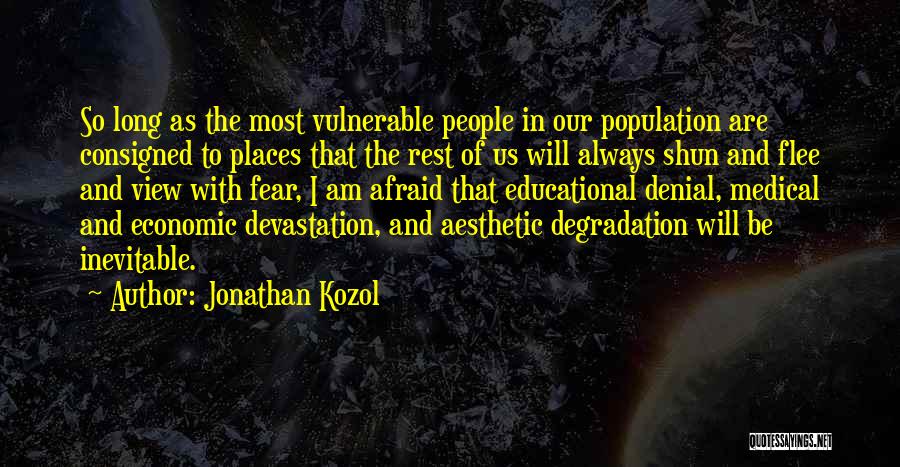 So long as the most vulnerable people in our population are consigned to places that the rest of us will always shun and flee and view with fear, I am afraid that educational denial, medical and economic devastation, and aesthetic degradation will be inevitable.

Author: Jonathan Kozol

QUOTESSAYINGS.NET